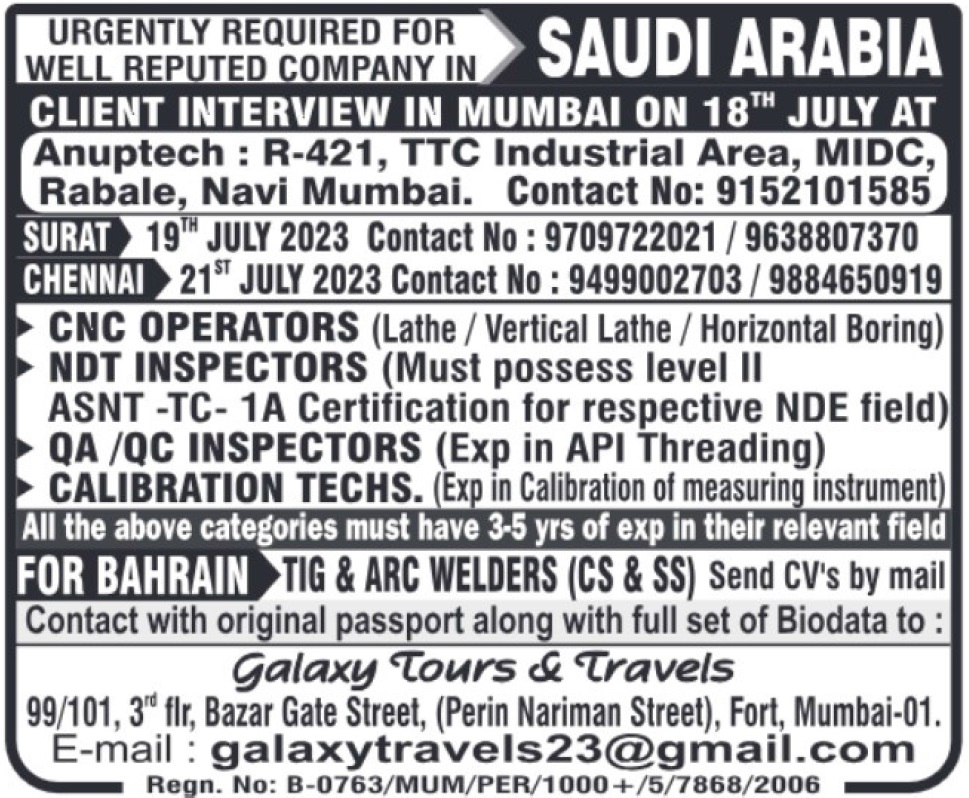 URGENTLY REQUIRED FOR WELL REPUTED COMPANY IN SAUDI ARABIA

CLIENT INTERVIEW IN MUMBAI ON 18$^{TH}$ JULY AT

Anuptech : R-421, TTC Industrial Area, MIDC, Rabale, Navi Mumbai. Contact No: 9152101585

SURAT 19$^{TH}$ JULY 2023 Contact No : 9709722021 / 9638807370

CHENNAI 21$^{ST}$ JULY 2023 Contact No : 9499002703 / 9884650919

CNC OPERATORS (Lathe / Vertical Lathe / Horizontal Boring)
NDT INSPECTORS (Must possess level II ASNT -TC- 1A Certification for respective NDE field)
QA /QC INSPECTORS (Exp in API Threading)
CALIBRATION TECHS. (Exp in Calibration of measuring instrument)

All the above categories must have 3-5 yrs of exp in their relevant field

FOR BAHRAIN TIG & ARC WELDERS (CS & SS) Send CV's by mail

Contact with original passport along with full set of Biodata to :

Galaxy Tours & Travels

99/101, 3$^{rd}$ flr, Bazar Gate Street, (Perin Nariman Street), Fort, Mumbai-01.

E-mail : galaxytravels23@gmail.com

Regn. No: B-0763/MUM/PER/1000+/5/7868/2006